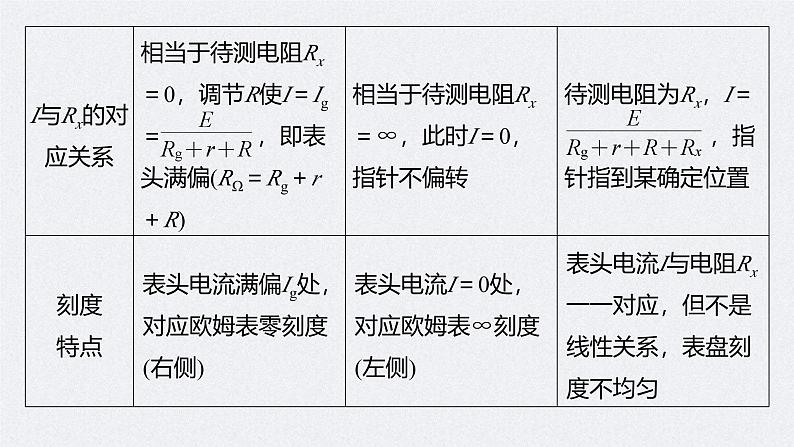 | $I$与$R_x$的对应关系 | 相当于待测电阻$R_x=0$，调节$R$使$I=I_g=\frac{E}{R_g+r+R}$，即表头满偏($R_\Omega=R_g+r+R$) | 相当于待测电阻$R_x=\infty$，此时$I=0$，指针不偏转 | 待测电阻为$R_x$，$I=\frac{E}{R_g+r+R+R_x}$，指针指到某确定位置 |
|---|---|---|---|
| 刻度特点 | 表头电流满偏$I_g$处，对应欧姆表零刻度(右侧) | 表头电流$I=0$处，对应欧姆表$\infty$刻度(左侧) | 表头电流$I$与电阻$R_x$一一对应，但不是线性关系，表盘刻度不均匀 |